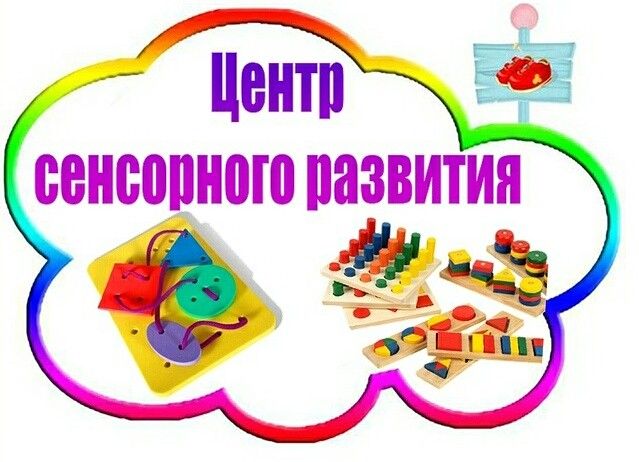 Центр
сенсорного развития